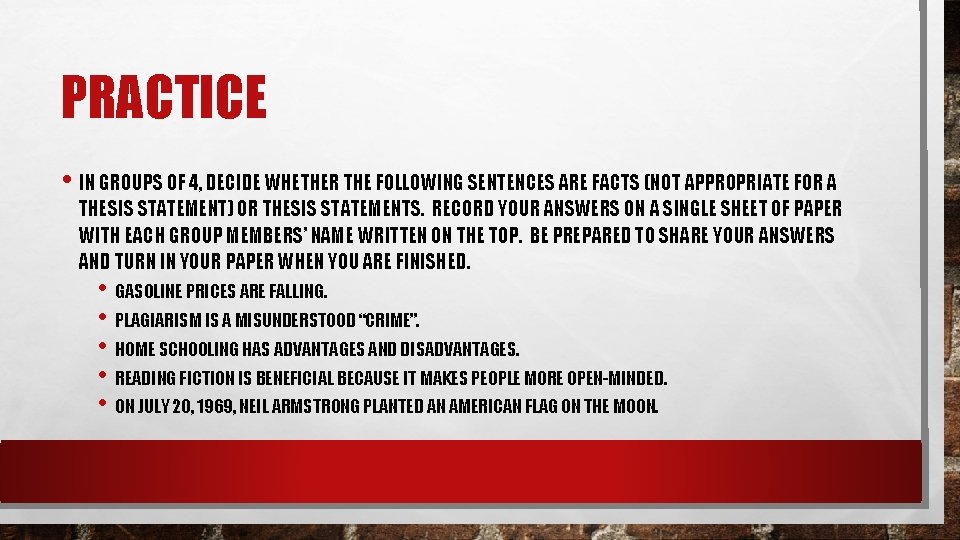 PRACTICE

• IN GROUPS OF 4, DECIDE WHETHER THE FOLLOWING SENTENCES ARE FACTS (NOT APPROPRIATE FOR A THESIS STATEMENT) OR THESIS STATEMENTS. RECORD YOUR ANSWERS ON A SINGLE SHEET OF PAPER WITH EACH GROUP MEMBERS' NAME WRITTEN ON THE TOP. BE PREPARED TO SHARE YOUR ANSWERS AND TURN IN YOUR PAPER WHEN YOU ARE FINISHED.

• GASOLINE PRICES ARE FALLING.
• PLAGIARISM IS A MISUNDERSTOOD "CRIME".
• HOME SCHOOLING HAS ADVANTAGES AND DISADVANTAGES.
• READING FICTION IS BENEFICIAL BECAUSE IT MAKES PEOPLE MORE OPEN-MINDED.
• ON JULY 20, 1969, NEIL ARMSTRONG PLANTED AN AMERICAN FLAG ON THE MOON.